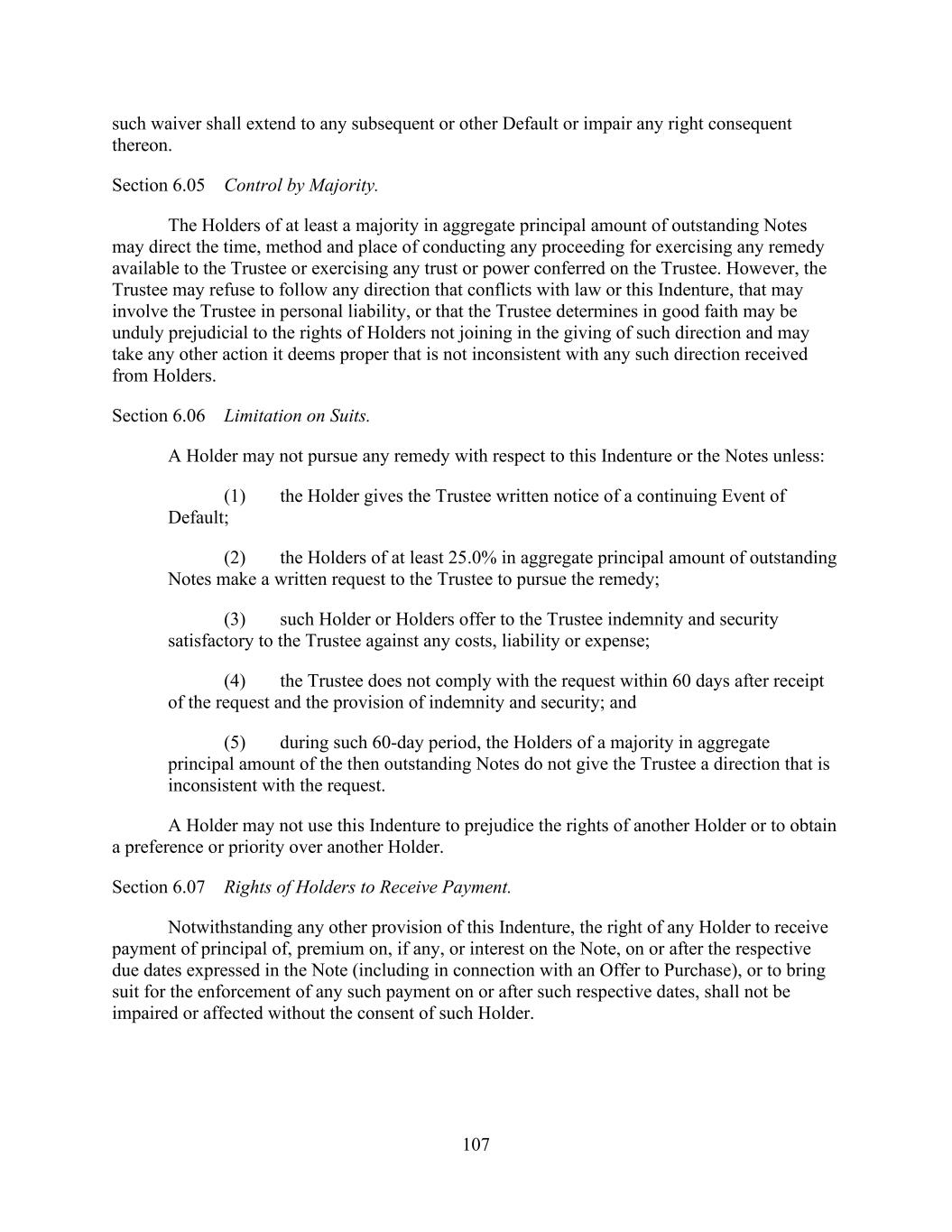 such waiver shall extend to any subsequent or other Default or impair any right consequent thereon.

Section 6.05 Control by Majority.

The Holders of at least a majority in aggregate principal amount of outstanding Notes may direct the time, method and place of conducting any proceeding for exercising any remedy available to the Trustee or exercising any trust or power conferred on the Trustee. However, the Trustee may refuse to follow any direction that conflicts with law or this Indenture, that may involve the Trustee in personal liability, or that the Trustee determines in good faith may be unduly prejudicial to the rights of Holders not joining in the giving of such direction and may take any other action it deems proper that is not inconsistent with any such direction received from Holders.

Section 6.06 Limitation on Suits.

A Holder may not pursue any remedy with respect to this Indenture or the Notes unless:

(1) the Holder gives the Trustee written notice of a continuing Event of Default;

(2) the Holders of at least 25.0% in aggregate principal amount of outstanding Notes make a written request to the Trustee to pursue the remedy;

(3) such Holder or Holders offer to the Trustee indemnity and security satisfactory to the Trustee against any costs, liability or expense;

(4) the Trustee does not comply with the request within 60 days after receipt of the request and the provision of indemnity and security; and

(5) during such 60-day period, the Holders of a majority in aggregate principal amount of the then outstanding Notes do not give the Trustee a direction that is inconsistent with the request.

A Holder may not use this Indenture to prejudice the rights of another Holder or to obtain a preference or priority over another Holder.

Section 6.07 Rights of Holders to Receive Payment.

Notwithstanding any other provision of this Indenture, the right of any Holder to receive payment of principal of, premium on, if any, or interest on the Note, on or after the respective due dates expressed in the Note (including in connection with an Offer to Purchase), or to bring suit for the enforcement of any such payment on or after such respective dates, shall not be impaired or affected without the consent of such Holder.

107